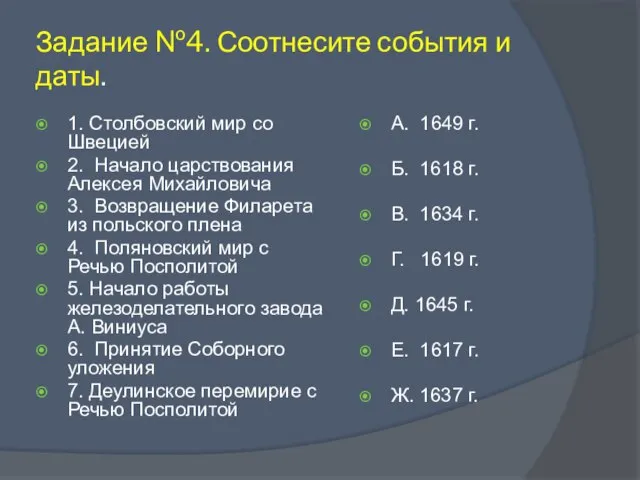 Задание №4. Соотнесите события и даты.

1. Столбовский мир со Швецией
2. Начало царствования Алексея Михайловича
3. Возвращение Филарета из польского плена
4. Поляновский мир с Речью Посполитой
5. Начало работы железоделательного завода А. Виниуса
6. Принятие Соборного уложения
7. Деулинское перемирие с Речью Посполитой

А. 1649 г.
Б. 1618 г.
В. 1634 г.
Г. 1619 г.
Д. 1645 г.
Е. 1617 г.
Ж. 1637 г.